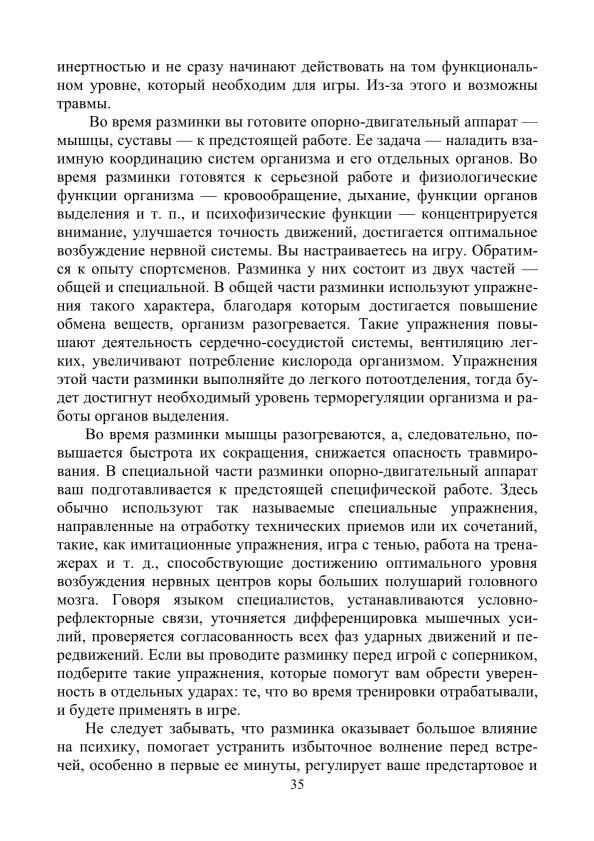 инертностью и не сразу начинают действовать на том функциональном уровне, который необходим для игры. Из-за этого и возможны травмы.

Во время разминки вы готовите опорно-двигательный аппарат — мышцы, суставы — к предстоящей работе. Ее задача — наладить взаимную координацию систем организма и его отдельных органов. Во время разминки готовятся к серьезной работе и физиологические функции организма — кровообращение, дыхание, функции органов выделения и т. п., и психофизические функции — концентрируется внимание, улучшается точность движений, достигается оптимальное возбуждение нервной системы. Вы настраиваетесь на игру. Обратимся к опыту спортсменов. Разминка у них состоит из двух частей — общей и специальной. В общей части разминки используют упражнения такого характера, благодаря которым достигается повышение обмена веществ, организм разогревается. Такие упражнения повышают деятельность сердечно-сосудистой системы, вентиляцию легких, увеличивают потребление кислорода организмом. Упражнения этой части разминки выполняйте до легкого потоотделения, тогда будет достигнут необходимый уровень терморегуляции организма и работы органов выделения.

Во время разминки мышцы разогреваются, а, следовательно, повышается быстрота их сокращения, снижается опасность травмирования. В специальной части разминки опорно-двигательный аппарат ваш подготавливается к предстоящей специфической работе. Здесь обычно используют так называемые специальные упражнения, направленные на отработку технических приемов или их сочетаний, такие, как имитационные упражнения, игра с тенью, работа на тренажерах и т. д., способствующие достижению оптимального уровня возбуждения нервных центров коры больших полушарий головного мозга. Говоря языком специалистов, устанавливаются условно-рефлекторные связи, уточняется дифференцировка мышечных усилий, проверяется согласованность всех фаз ударных движений и передвижений. Если вы проводите разминку перед игрой с соперником, подберите такие упражнения, которые помогут вам обрести уверенность в отдельных ударах: те, что во время тренировки отрабатывали, и будете применять в игре.

Не следует забывать, что разминка оказывает большое влияние на психику, помогает устранить избыточное волнение перед встречей, особенно в первые ее минуты, регулирует ваше предстартовое и

35